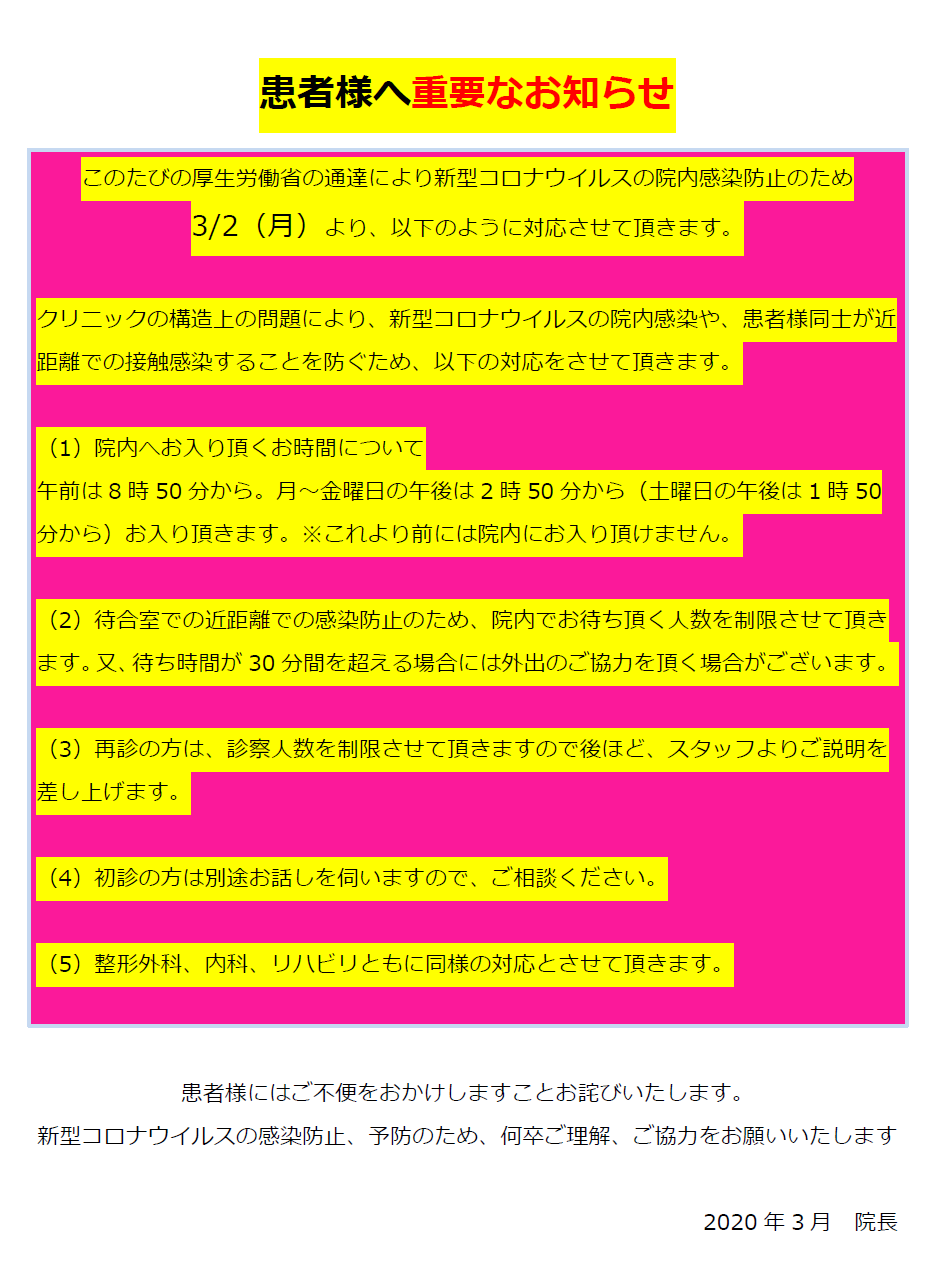 患者様へ重要なお知らせ

このたびの厚生労働省の通達により新型コロナウイルスの院内感染防止のため
3/2（月）より、以下のように対応させて頂きます。

クリニックの構造上の問題により、新型コロナウイルスの院内感染や、患者様同士が近距離での接触感染することを防ぐため、以下の対応をさせて頂きます。

（1）院内へお入り頂くお時間について
午前は 8 時 50 分から。月～金曜日の午後は 2 時 50 分から（土曜日の午後は 1 時 50 分から）お入り頂きます。※これより前には院内にお入り頂けません。

（2）待合室での近距離での感染防止のため、院内でお待ち頂く人数を制限させて頂きます。又、待ち時間が 30 分間を超える場合には外出のご協力を頂く場合がございます。

（3）再診の方は、診察人数を制限させて頂きますので後ほど、スタッフよりご説明を差し上げます。

（4）初診の方は別途お話しを伺いますので、ご相談ください。

（5）整形外科、内科、リハビリともに同様の対応とさせて頂きます。

患者様にはご不便をおかけしますことお詫びいたします。
新型コロナウイルスの感染防止、予防のため、何卒ご理解、ご協力をお願いいたします

2020 年 3 月　院長